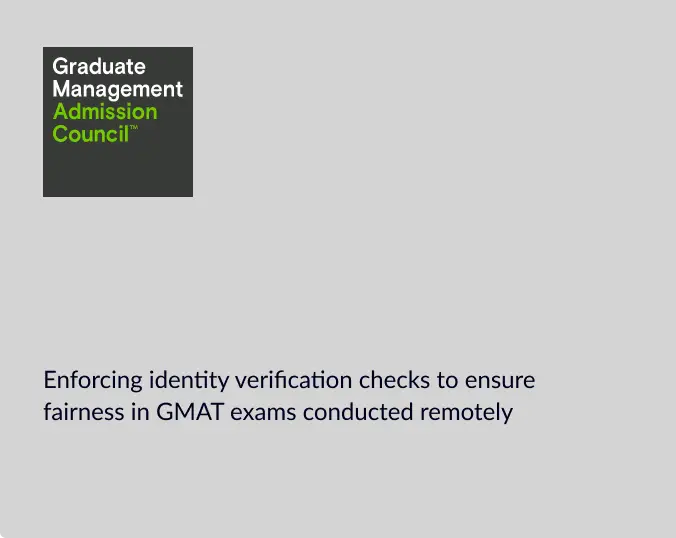 Graduate
Management
Admission
Council™

Enforcing identity verification checks to ensure fairness in GMAT exams conducted remotely